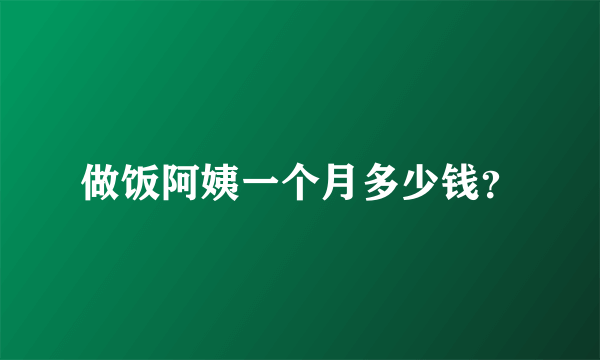 做饭阿姨一个月多少钱?